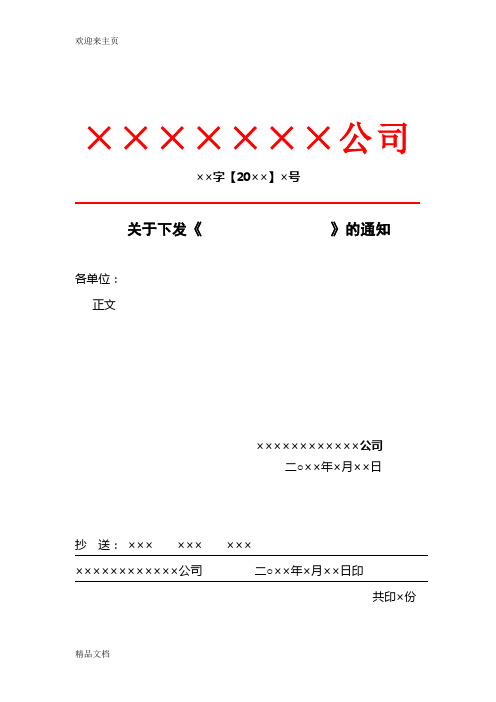 欢迎来主页

×××××××公司

××字【20××】×号

关于下发《 》的通知

各单位：

正文

××××××××××××公司

二○××年×月××日

抄 送：××× ××× ×××

××××××××××××公司 二○××年×月××日印

共印×份

精品文档